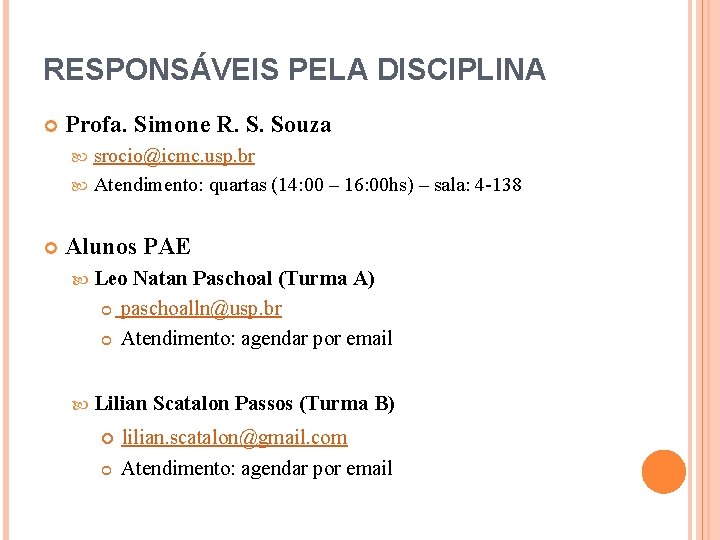 RESPONSÁVEIS PELA DISCIPLINA

Profa. Simone R. S. Souza

srocio@icmc.usp.br

Atendimento: quartas (14:00 – 16:00hs) – sala: 4-138

Alunos PAE

Leo Natan Paschoal (Turma A)

paschoalln@usp.br

Atendimento: agendar por email

Lilian Scatalon Passos (Turma B)

lilian.scatalon@gmail.com

Atendimento: agendar por email